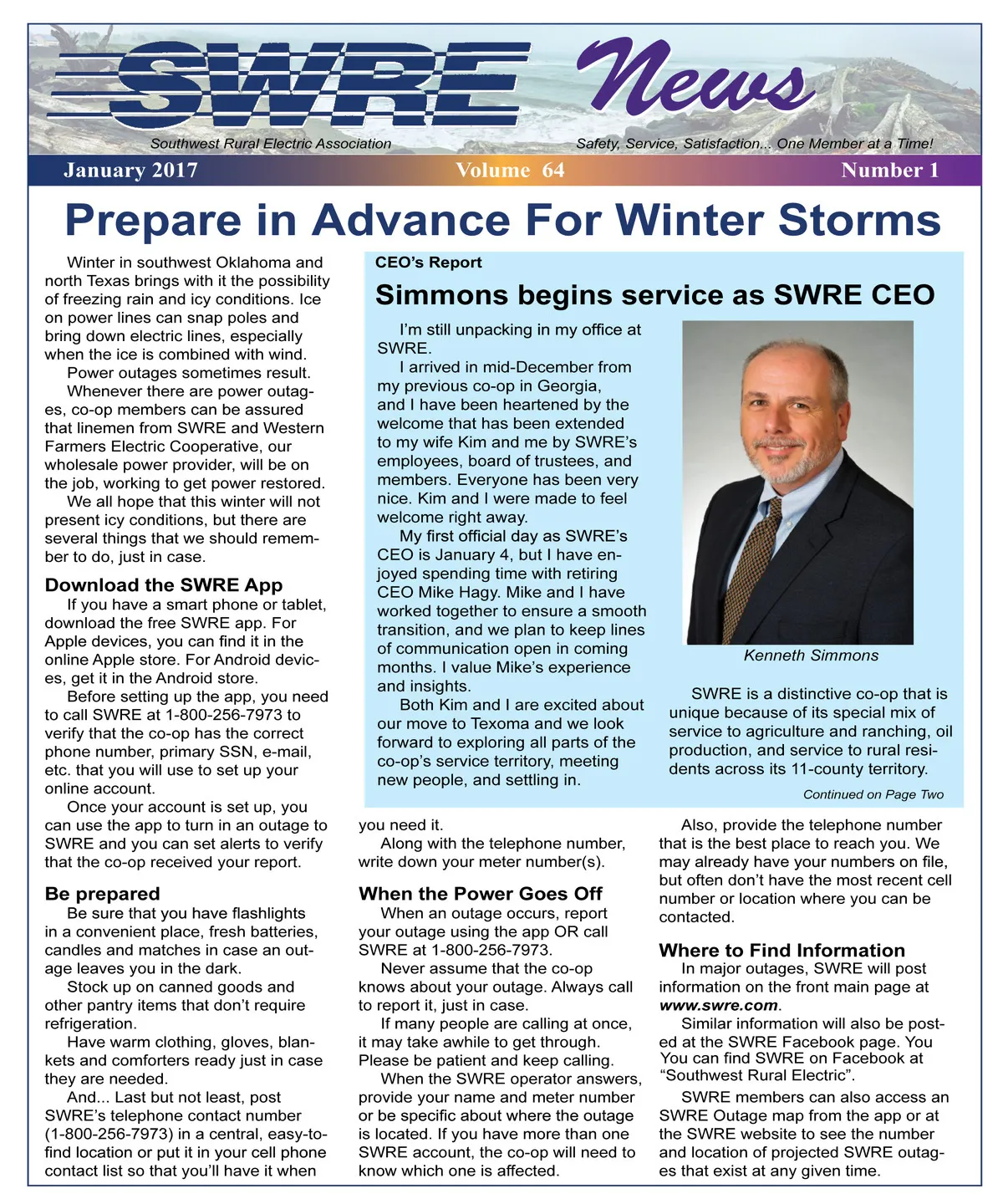 SWRE News

Southwest Rural Electric Association

Safety, Service, Satisfaction... One Member at a Time!

January 2017 Volume 64 Number 1

Prepare in Advance For Winter Storms

Winter in southwest Oklahoma and north Texas brings with it the possibility of freezing rain and icy conditions. Ice on power lines can snap poles and bring down electric lines, especially when the ice is combined with wind.

Power outages sometimes result.

Whenever there are power outages, co-op members can be assured that linemen from SWRE and Western Farmers Electric Cooperative, our wholesale power provider, will be on the job, working to get power restored.

We all hope that this winter will not present icy conditions, but there are several things that we should remember to do, just in case.

Download the SWRE App

If you have a smart phone or tablet, download the free SWRE app. For Apple devices, you can find it in the online Apple store. For Android devices, get it in the Android store.

Before setting up the app, you need to call SWRE at 1-800-256-7973 to verify that the co-op has the correct phone number, primary SSN, e-mail, etc. that you will use to set up your online account.

Once your account is set up, you can use the app to turn in an outage to SWRE and you can set alerts to verify that the co-op received your report.

Be prepared

Be sure that you have flashlights in a convenient place, fresh batteries, candles and matches in case an outage leaves you in the dark.

Stock up on canned goods and other pantry items that don't require refrigeration.

Have warm clothing, gloves, blankets and comforters ready just in case they are needed.

And... Last but not least, post SWRE's telephone contact number (1-800-256-7973) in a central, easy-to-find location or put it in your cell phone contact list so that you'll have it when you need it.

Along with the telephone number, write down your meter number(s).

When the Power Goes Off

When an outage occurs, report your outage using the app OR call SWRE at 1-800-256-7973.

Never assume that the co-op knows about your outage. Always call to report it, just in case.

If many people are calling at once, it may take awhile to get through. Please be patient and keep calling.

When the SWRE operator answers, provide your name and meter number or be specific about where the outage is located. If you have more than one SWRE account, the co-op will need to know which one is affected.

Also, provide the telephone number that is the best place to reach you. We may already have your numbers on file, but often don't have the most recent cell number or location where you can be contacted.

Where to Find Information

In major outages, SWRE will post information on the front main page at www.swre.com.

Similar information will also be posted at the SWRE Facebook page. You You can find SWRE on Facebook at "Southwest Rural Electric".

SWRE members can also access an SWRE Outage map from the app or at the SWRE website to see the number and location of projected SWRE outages that exist at any given time.

CEO's Report

Simmons begins service as SWRE CEO

I'm still unpacking in my office at SWRE.

I arrived in mid-December from my previous co-op in Georgia, and I have been heartened by the welcome that has been extended to my wife Kim and me by SWRE's employees, board of trustees, and members. Everyone has been very nice. Kim and I were made to feel welcome right away.

My first official day as SWRE's CEO is January 4, but I have enjoyed spending time with retiring CEO Mike Hagy. Mike and I have worked together to ensure a smooth transition, and we plan to keep lines of communication open in coming months. I value Mike's experience and insights.

Both Kim and I are excited about our move to Texoma and we look forward to exploring all parts of the co-op's service territory, meeting new people, and settling in.

Kenneth Simmons

SWRE is a distinctive co-op that is unique because of its special mix of service to agriculture and ranching, oil production, and service to rural residents across its 11-county territory.

Continued on Page Two